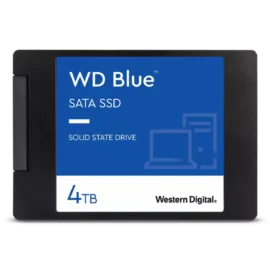 WD Blue™

SATA SSD

SOLID STATE DRIVE

4TB

Western Digital.